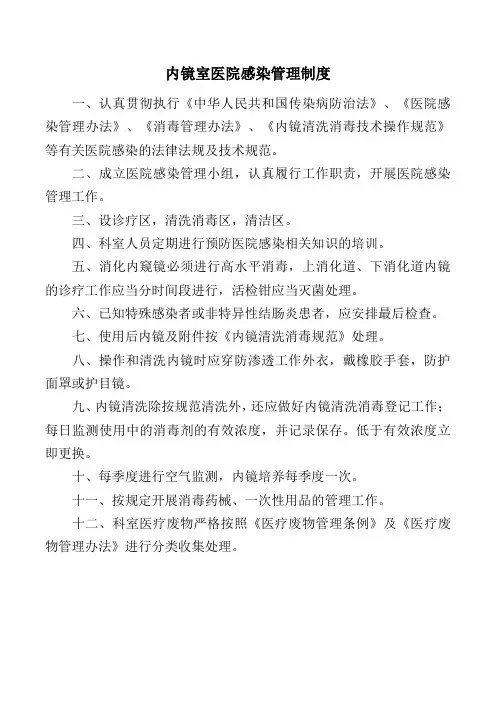 内镜室医院感染管理制度

一、认真贯彻执行《中华人民共和国传染病防治法》、《医院感染管理办法》、《消毒管理办法》、《内镜清洗消毒技术操作规范》等有关医院感染的法律法规及技术规范。

二、成立医院感染管理小组，认真履行工作职责，开展医院感染管理工作。

三、设诊疗区，清洗消毒区，清洁区。

四、科室人员定期进行预防医院感染相关知识的培训。

五、消化内窥镜必须进行高水平消毒，上消化道、下消化道内镜的诊疗工作应当分时间段进行，活检钳应当灭菌处理。

六、已知特殊感染者或非特异性结肠炎患者，应安排最后检查。

七、使用后内镜及附件按《内镜清洗消毒规范》处理。

八、操作和清洗内镜时应穿防渗透工作外衣，戴橡胶手套，防护面罩或护目镜。

九、内镜清洗除按规范清洗外，还应做好内镜清洗消毒登记工作；每日监测使用中的消毒剂的有效浓度，并记录保存。低于有效浓度立即更换。

十、每季度进行空气监测，内镜培养每季度一次。

十一、按规定开展消毒药械、一次性用品的管理工作。

十二、科室医疗废物严格按照《医疗废物管理条例》及《医疗废物管理办法》进行分类收集处理。